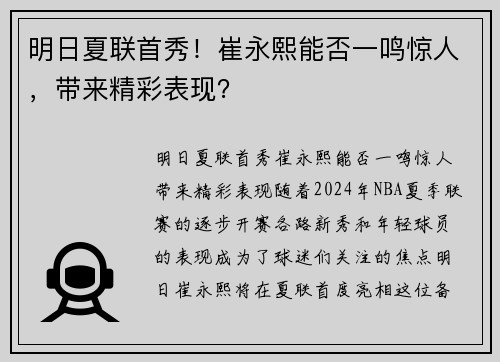 明日夏联首秀！崔永熙能否一鸣惊人，带来精彩表现？

明日夏联首秀崔永熙能否一鸣惊人带来精彩表现随着2024年NBA夏季联赛的逐步开赛各路新秀和年轻球员的表现成为了球迷们关注的焦点明日崔永熙将在夏联首度亮相这位备